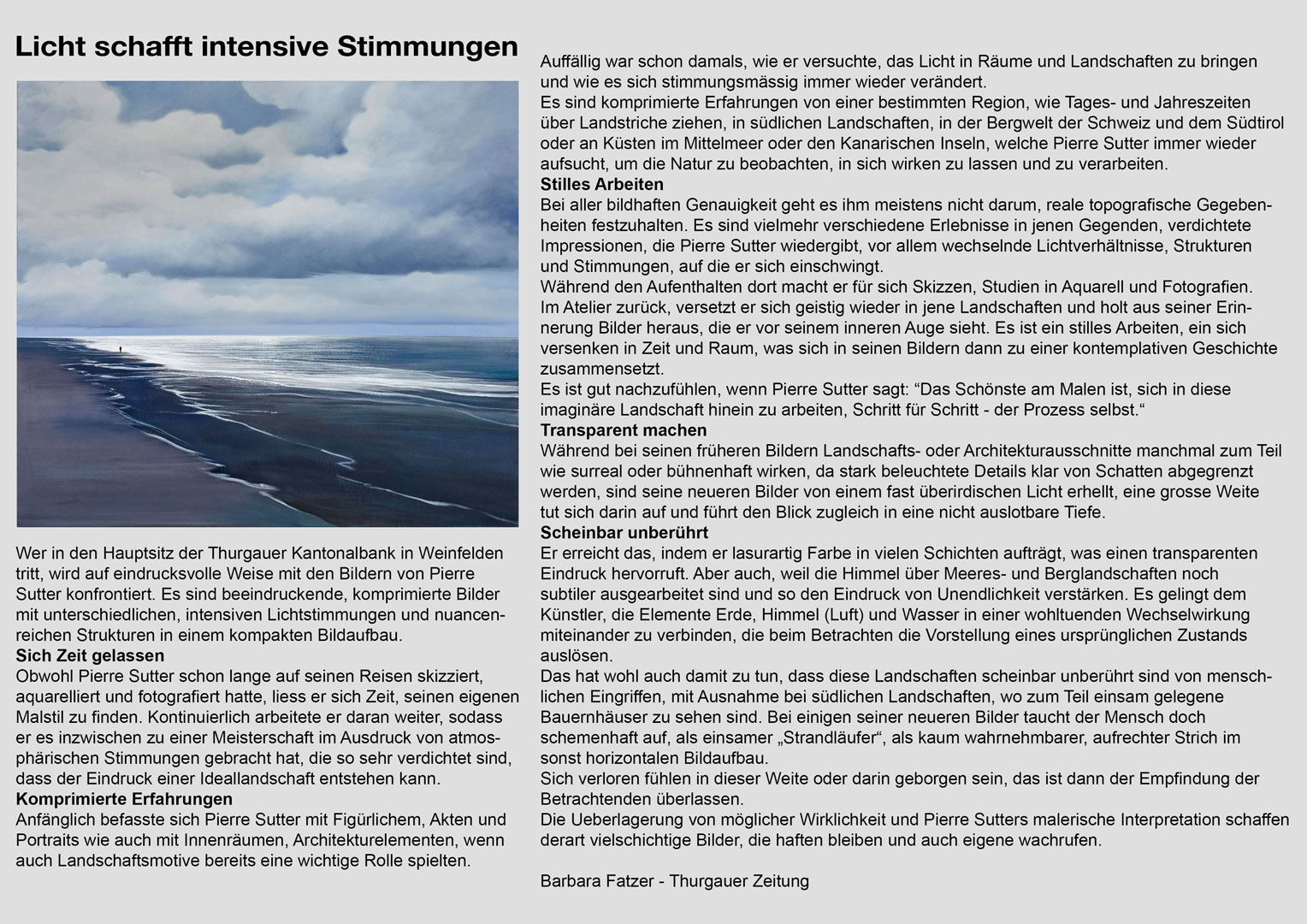 Licht schafft intensive Stimmungen

Wer in den Hauptsitz der Thurgauer Kantonalbank in Weinfelden tritt, wird auf eindrucksvolle Weise mit den Bildern von Pierre Sutter konfrontiert. Es sind beeindruckende, komprimierte Bilder mit unterschiedlichen, intensiven Lichtstimmungen und nuancenreichen Strukturen in einem kompakten Bildaufbau.
Sich Zeit gelassen
Obwohl Pierre Sutter schon lange auf seinen Reisen skizziert, aquarelliert und fotografiert hatte, liess er sich Zeit, seinen eigenen Malstil zu finden. Kontinuierlich arbeitete er daran weiter, sodass er es inzwischen zu einer Meisterschaft im Ausdruck von atmosphärischen Stimmungen gebracht hat, die so sehr verdichtet sind, dass der Eindruck einer Ideallandschaft entstehen kann.
Komprimierte Erfahrungen
Anfänglich befasste sich Pierre Sutter mit Figürlichem, Akten und Portraits wie auch mit Innenräumen, Architekturelementen, wenn auch Landschaftsmotive bereits eine wichtige Rolle spielten.

Auffällig war schon damals, wie er versuchte, das Licht in Räume und Landschaften zu bringen und wie es sich stimmungsmässig immer wieder verändert.
Es sind komprimierte Erfahrungen von einer bestimmten Region, wie Tages- und Jahreszeiten über Landstriche ziehen, in südlichen Landschaften, in der Bergwelt der Schweiz und dem Südtirol oder an Küsten im Mittelmeer oder den Kanarischen Inseln, welche Pierre Sutter immer wieder aufsucht, um die Natur zu beobachten, in sich wirken zu lassen und zu verarbeiten.
Stilles Arbeiten
Bei aller bildhaften Genauigkeit geht es ihm meistens nicht darum, reale topografische Gegebenheiten festzuhalten. Es sind vielmehr verschiedene Erlebnisse in jenen Gegenden, verdichtete Impressionen, die Pierre Sutter wiedergibt, vor allem wechselnde Lichtverhältnisse, Strukturen und Stimmungen, auf die er sich einschwingt.
Während den Aufenthalten dort macht er für sich Skizzen, Studien in Aquarell und Fotografien. Im Atelier zurück, versetzt er sich geistig wieder in jene Landschaften und holt aus seiner Erinnerung Bilder heraus, die er vor seinem inneren Auge sieht. Es ist ein stilles Arbeiten, ein sich versenken in Zeit und Raum, was sich in seinen Bildern dann zu einer kontemplativen Geschichte zusammensetzt.
Es ist gut nachzufühlen, wenn Pierre Sutter sagt: “Das Schönste am Malen ist, sich in diese imaginäre Landschaft hinein zu arbeiten, Schritt für Schritt - der Prozess selbst.“
Transparent machen
Während bei seinen früheren Bildern Landschafts- oder Architekturausschnitte manchmal zum Teil wie surreal oder bühnenhaft wirken, da stark beleuchtete Details klar von Schatten abgegrenzt werden, sind seine neueren Bilder von einem fast überirdischen Licht erhellt, eine grosse Weite tut sich darin auf und führt den Blick zugleich in eine nicht auslotbare Tiefe.
Scheinbar unberührt
Er erreicht das, indem er lasurartig Farbe in vielen Schichten aufträgt, was einen transparenten Eindruck hervorruft. Aber auch, weil die Himmel über Meeres- und Berglandschaften noch subtiler ausgearbeitet sind und so den Eindruck von Unendlichkeit verstärken. Es gelingt dem Künstler, die Elemente Erde, Himmel (Luft) und Wasser in einer wohltuenden Wechselwirkung miteinander zu verbinden, die beim Betrachten die Vorstellung eines ursprünglichen Zustands auslösen.
Das hat wohl auch damit zu tun, dass diese Landschaften scheinbar unberührt sind von menschlichen Eingriffen, mit Ausnahme bei südlichen Landschaften, wo zum Teil einsam gelegene Bauernhäuser zu sehen sind. Bei einigen seiner neueren Bilder taucht der Mensch doch schemenhaft auf, als einsamer „Strandläufer“, als kaum wahrnehmbarer, aufrechter Strich im sonst horizontalen Bildaufbau.
Sich verloren fühlen in dieser Weite oder darin geborgen sein, das ist dann der Empfindung der Betrachtenden überlassen.
Die Ueberlagerung von möglicher Wirklichkeit und Pierre Sutters malerische Interpretation schaffen derart vielschichtige Bilder, die haften bleiben und auch eigene wachrufen.

Barbara Fatzer - Thurgauer Zeitung